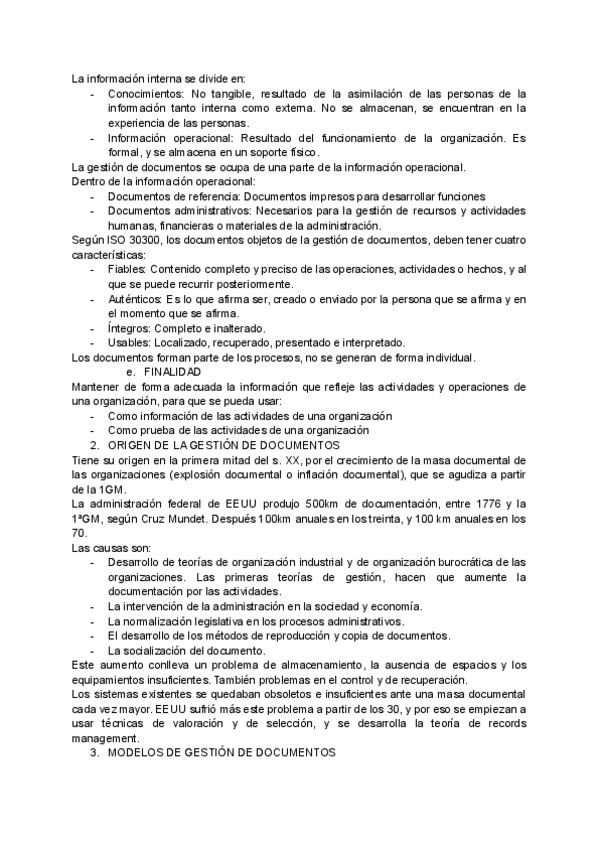 La información interna se divide en:
- Conocimientos: No tangible, resultado de la asimilación de las personas de la información tanto interna como externa. No se almacenan, se encuentran en la experiencia de las personas.
- Información operacional: Resultado del funcionamiento de la organización. Es formal, y se almacena en un soporte físico.

La gestión de documentos se ocupa de una parte de la información operacional.
Dentro de la información operacional:
- Documentos de referencia: Documentos impresos para desarrollar funciones
- Documentos administrativos: Necesarios para la gestión de recursos y actividades humanas, financieras o materiales de la administración.

Según ISO 30300, los documentos objetos de la gestión de documentos, deben tener cuatro características:
- Fiables: Contenido completo y preciso de las operaciones, actividades o hechos, y al que se puede recurrir posteriormente.
- Auténticos: Es lo que afirma ser, creado o enviado por la persona que se afirma y en el momento que se afirma.
- Íntegros: Completo e inalterado.
- Usables: Localizado, recuperado, presentado e interpretado.

Los documentos forman parte de los procesos, no se generan de forma individual.
e. FINALIDAD
Mantener de forma adecuada la información que refleje las actividades y operaciones de una organización, para que se pueda usar:
- Como información de las actividades de una organización
- Como prueba de las actividades de una organización

2. ORIGEN DE LA GESTIÓN DE DOCUMENTOS
Tiene su origen en la primera mitad del s. XX, por el crecimiento de la masa documental de las organizaciones (explosión documental o inflación documental), que se agudiza a partir de la 1GM.
La administración federal de EEUU produjo 500km de documentación, entre 1776 y la 1ªGM, según Cruz Mundet. Después 100km anuales en los treinta, y 100 km anuales en los 70.
Las causas son:
- Desarrollo de teorías de organización industrial y de organización burocrática de las organizaciones. Las primeras teorías de gestión, hacen que aumente la documentación por las actividades.
- La intervención de la administración en la sociedad y economía.
- La normalización legislativa en los procesos administrativos.
- El desarrollo de los métodos de reproducción y copia de documentos.
- La socialización del documento.

Este aumento conlleva un problema de almacenamiento, la ausencia de espacios y los equipamientos insuficientes. También problemas en el control y de recuperación.
Los sistemas existentes se quedaban obsoletos e insuficientes ante una masa documental cada vez mayor. EEUU sufrió más este problema a partir de los 30, y por eso se empiezan a usar técnicas de valoración y de selección, y se desarrolla la teoría de records management.
3. MODELOS DE GESTIÓN DE DOCUMENTOS